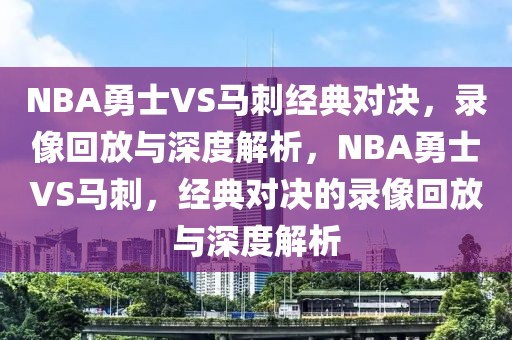 NBA勇士VS马刺经典对决，录像回放与深度解析，NBA勇士VS马刺，经典对决的录像回放与深度解析